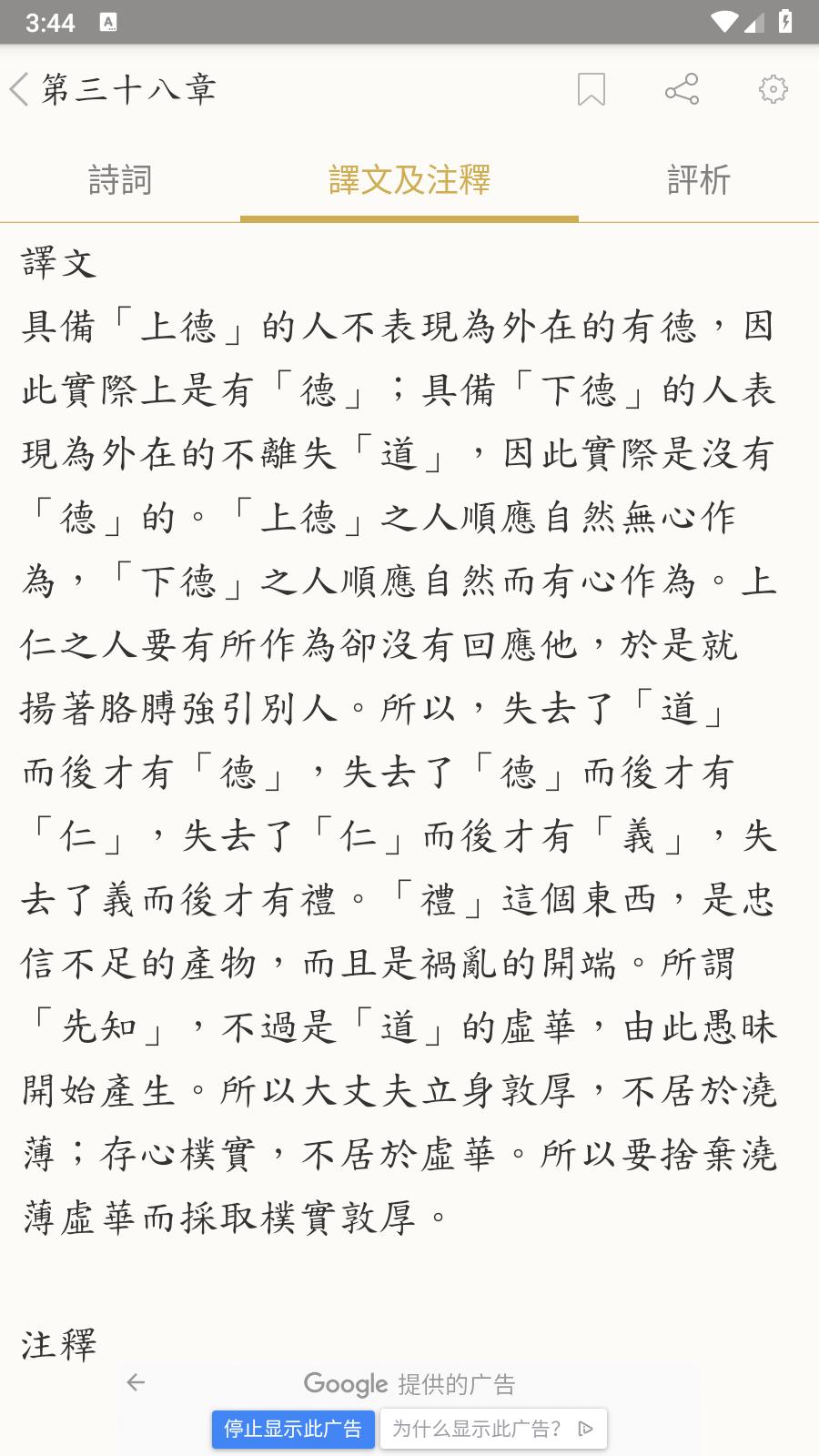 3:44

第三十八章

詩詞

譯文及注釋

評析

譯文

具備「上德」的人不表現為外在的有德，因此實際上是有「德」；具備「下德」的人表現為外在的不離失「道」，因此實際是沒有「德」的。「上德」之人順應自然無心作為，「下德」之人順應自然而有心作為。上仁之人要有所作為卻沒有回應他，於是就揚著胳膊強引別人。所以，失去了「道」而後才有「德」，失去了「德」而後才有「仁」，失去了「仁」而後才有「義」，失去了義而後才有禮。「禮」這個東西，是忠信不足的產物，而且是禍亂的開端。所謂「先知」，不過是「道」的虛華，由此愚昧開始產生。所以大丈夫立身敦厚，不居於澆薄；存心樸實，不居於虛華。所以要捨棄澆薄虛華而採取樸實敦厚。

注釋

Google 提供的广告

停止显示此广告

为什么显示此广告？